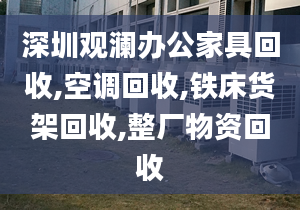 深圳观澜办公家具回收,空调回收,铁床货架回收,整厂物资回收